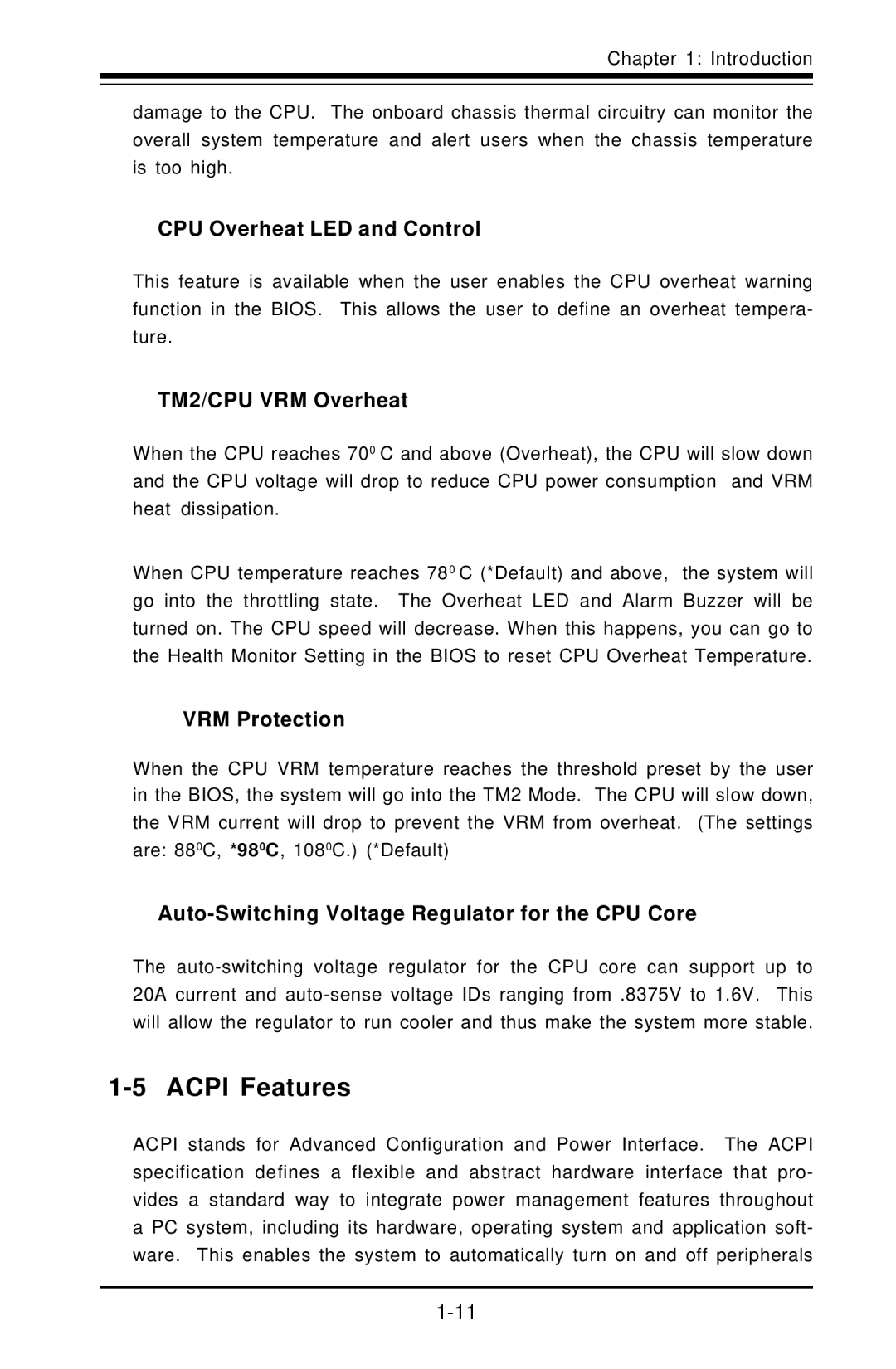 Chapter 1: Introduction

damage to the CPU. The onboard chassis thermal circuitry can monitor the overall system temperature and alert users when the chassis temperature is too high.

CPU Overheat LED and Control

This feature is available when the user enables the CPU overheat warning function in the BIOS. This allows the user to define an overheat temperature.

TM2/CPU VRM Overheat

When the CPU reaches $70^0$ C and above (Overheat), the CPU will slow down and the CPU voltage will drop to reduce CPU power consumption and VRM heat dissipation.

When CPU temperature reaches $78^0$ C (*Default) and above, the system will go into the throttling state. The Overheat LED and Alarm Buzzer will be turned on. The CPU speed will decrease. When this happens, you can go to the Health Monitor Setting in the BIOS to reset CPU Overheat Temperature.

VRM Protection

When the CPU VRM temperature reaches the threshold preset by the user in the BIOS, the system will go into the TM2 Mode. The CPU will slow down, the VRM current will drop to prevent the VRM from overheat. (The settings are: $88^0$C, *$98^0$C, $108^0$C.) (*Default)

Auto-Switching Voltage Regulator for the CPU Core

The auto-switching voltage regulator for the CPU core can support up to 20A current and auto-sense voltage IDs ranging from .8375V to 1.6V. This will allow the regulator to run cooler and thus make the system more stable.

1-5 ACPI Features

ACPI stands for Advanced Configuration and Power Interface. The ACPI specification defines a flexible and abstract hardware interface that provides a standard way to integrate power management features throughout a PC system, including its hardware, operating system and application software. This enables the system to automatically turn on and off peripherals

1-11